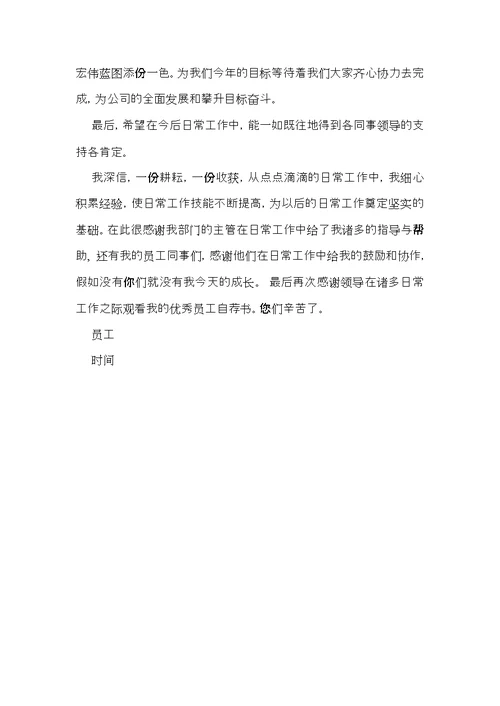 宏伟蓝图添份一色。为我们今年的目标等待着我们大家齐心协力去完成，为公司的全面发展和攀升目标奋斗。

最后，希望在今后日常工作中，能一如既往地得到各同事领导的支持各肯定。

我深信，一份耕耘，一份收获，从点点滴滴的日常工作中，我细心积累经验，使日常工作技能不断提高，为以后的日常工作奠定坚实的基础。在此很感谢我部门的主管在日常工作中给了我诸多的指导与帮助，还有我的员工同事们，感谢他们在日常工作中给我的鼓励和协作，假如没有你们就没有我今天的成长。 最后再次感谢领导在诸多日常工作之际观看我的优秀员工自荐书。您们辛苦了。

员工

时间